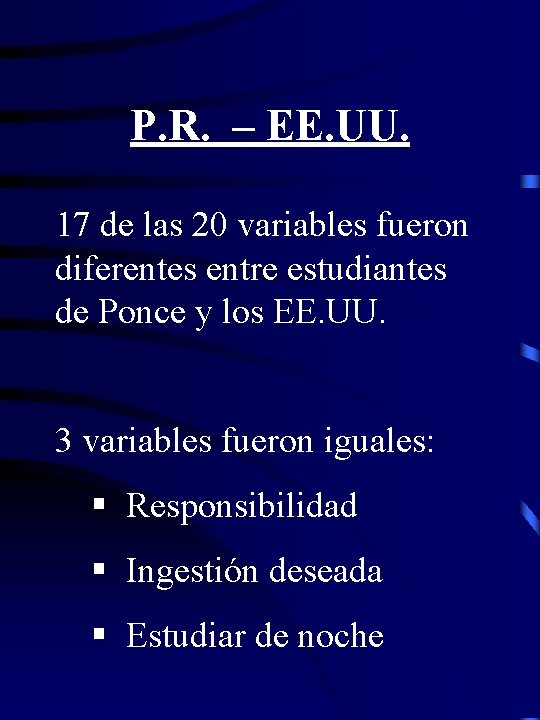 P.R. – EE.UU.

17 de las 20 variables fueron diferentes entre estudiantes de Ponce y los EE.UU.

3 variables fueron iguales:

• Responsibilidad
• Ingestión deseada
• Estudiar de noche